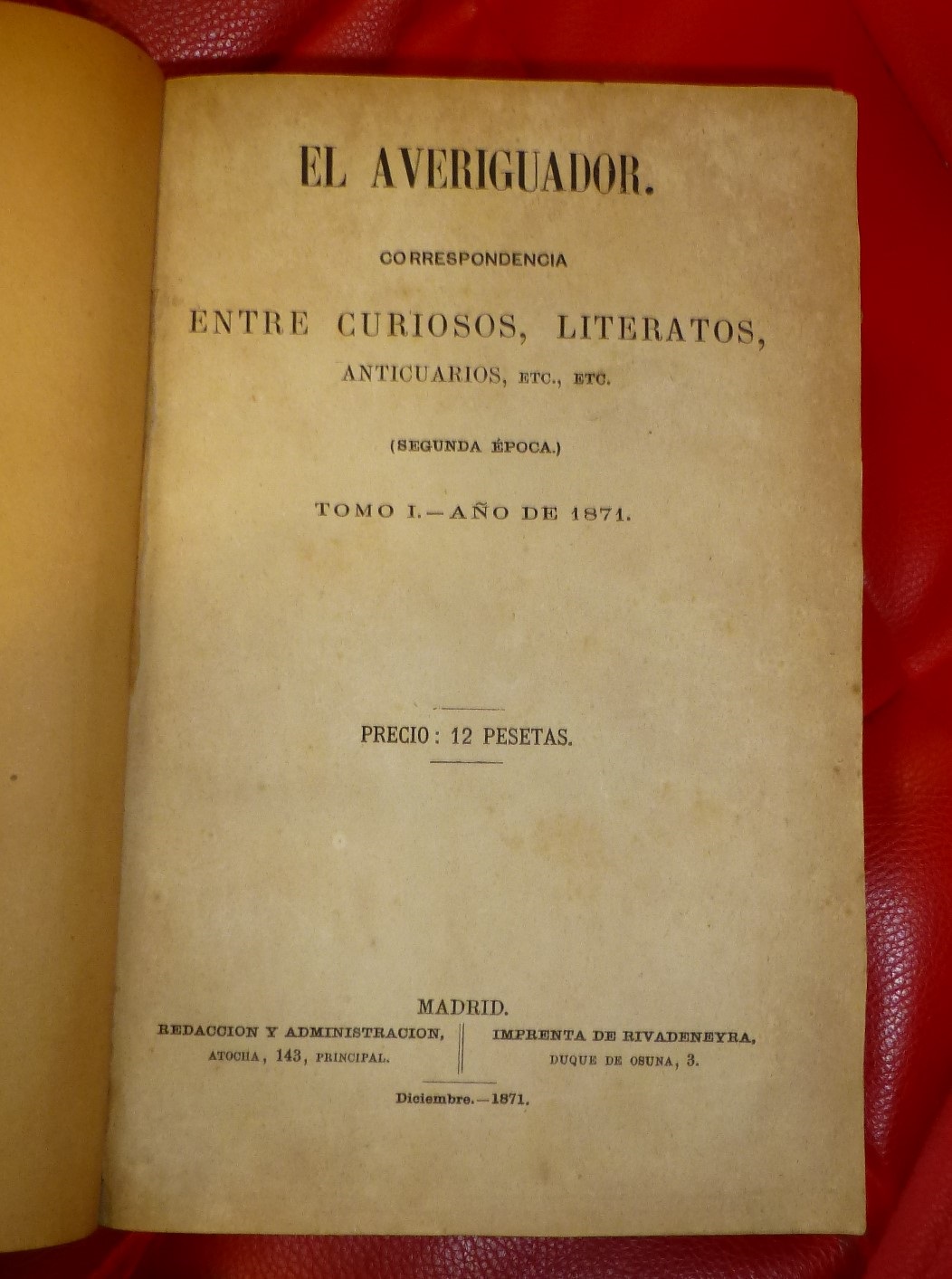 EL AVERIGUADOR.

CORRESPONDENCIA

ENTRE CURIOSOS, LITERATOS, ANTICUARIOS, ETC., ETC.

(SEGUNDA ÉPOCA.)

TOMO I.—AÑO DE 1871.

PRECIO: 12 PESETAS.

MADRID.

REDACCION Y ADMINISTRACION, ATOCHA, 143, PRINCIPAL.

IMPRENTA DE RIVADENEYRA, DUQUE DE OSUNA, 3.

Diciembre.—1871.